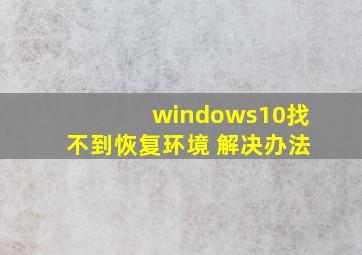 windows10找不到恢复环境 解决办法